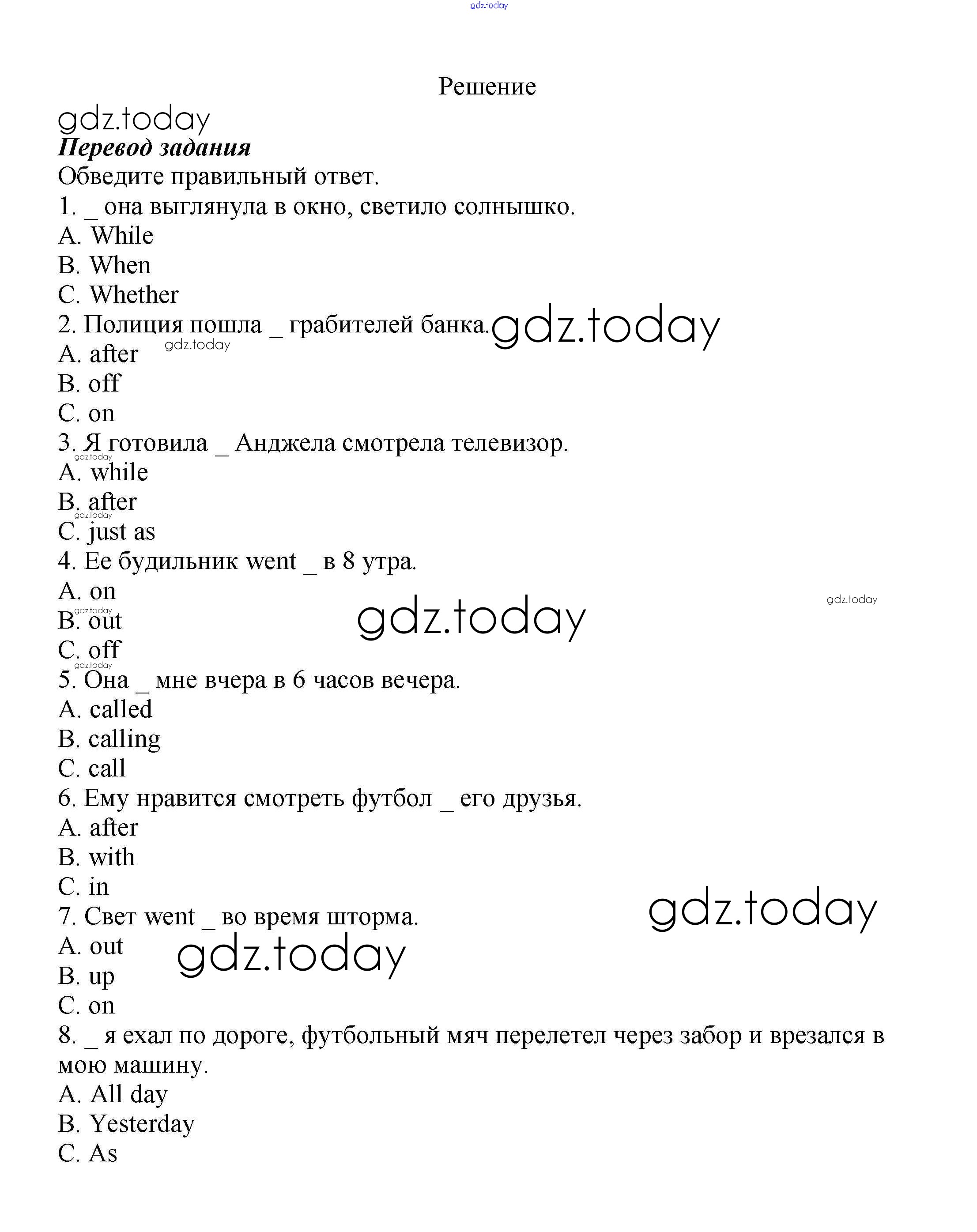 gdz.today

Решение

gdz.today

Перевод задания

Обведите правильный ответ.

1. _ она выглянула в окно, светило солнышко.
A. While
B. When
C. Whether

2. Полиция пошла _ грабителей банка. gdz.today
A. after gdz.today
B. off
C. on

3. Я готовила _ Анджела смотрела телевизор.
gdz.today
A. while
B. after
gdz.today
C. just as

4. Ее будильник went _ в 8 утра.
A. on
gdz.today
B. out gdz.today gdz.today
C. off
gdz.today

5. Она _ мне вчера в 6 часов вечера.
A. called
B. calling
C. call

6. Ему нравится смотреть футбол _ его друзья.
A. after
B. with
C. in

7. Свет went _ во время шторма. gdz.today
A. out gdz.today
B. up
C. on

8. _ я ехал по дороге, футбольный мяч перелетел через забор и врезался в мою машину.
A. All day
B. Yesterday
C. As